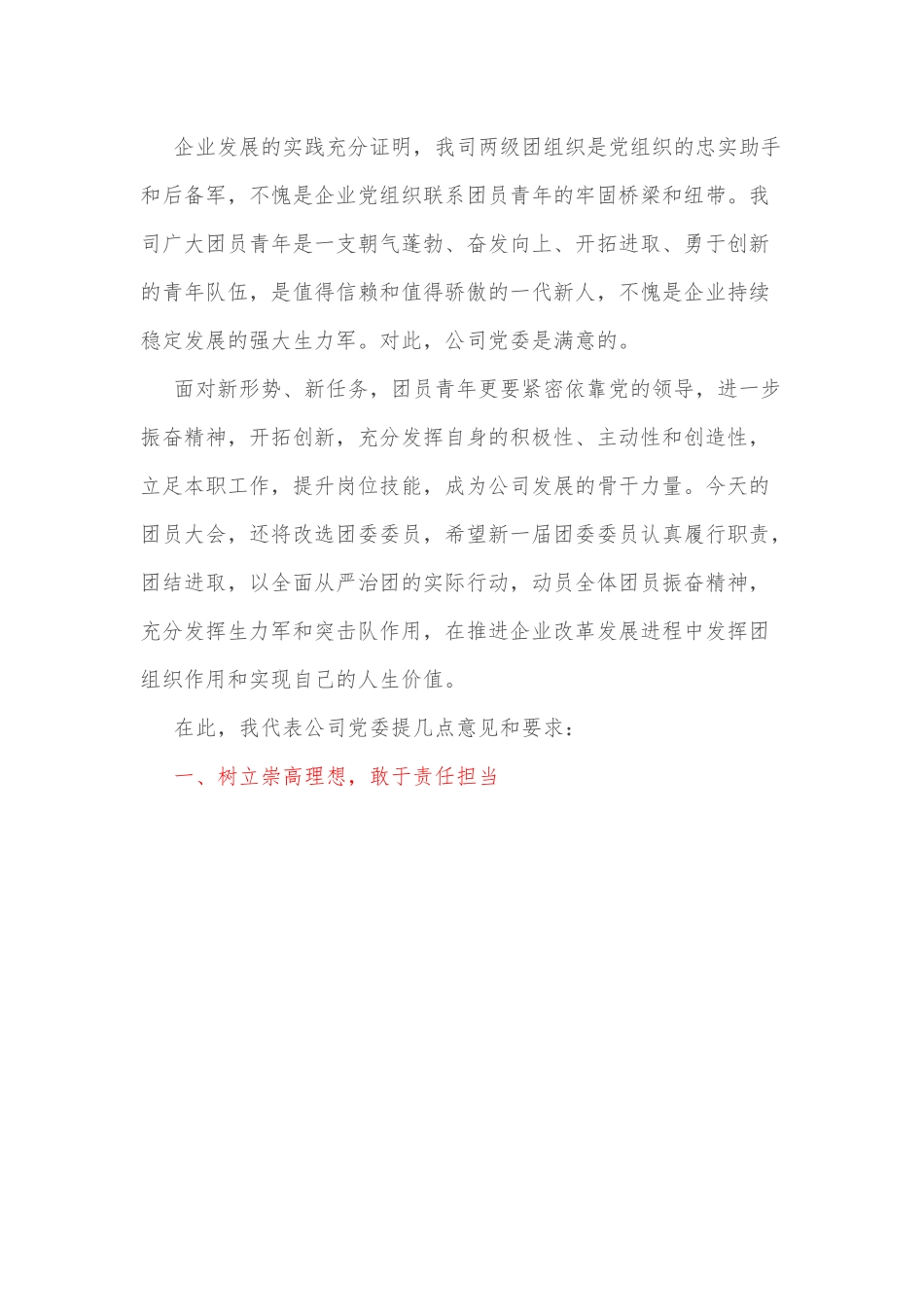 企业发展的实践充分证明，我司两级团组织是党组织的忠实助手和后备军，不愧是企业党组织联系团员青年的牢固桥梁和纽带。我司广大团员青年是一支朝气蓬勃、奋发向上、开拓进取、勇于创新的青年队伍，是值得信赖和值得骄傲的一代新人，不愧是企业持续稳定发展的强大生力军。对此，公司党委是满意的。

面对新形势、新任务，团员青年更要紧密依靠党的领导，进一步振奋精神，开拓创新，充分发挥自身的积极性、主动性和创造性，立足本职工作，提升岗位技能，成为公司发展的骨干力量。今天的团员大会，还将改选团委委员，希望新一届团委委员认真履行职责，团结进取，以全面从严治团的实际行动，动员全体团员振奋精神，充分发挥生力军和突击队作用，在推进企业改革发展进程中发挥团组织作用和实现自己的人生价值。

在此，我代表公司党委提几点意见和要求：

一、树立崇高理想，敢于责任担当